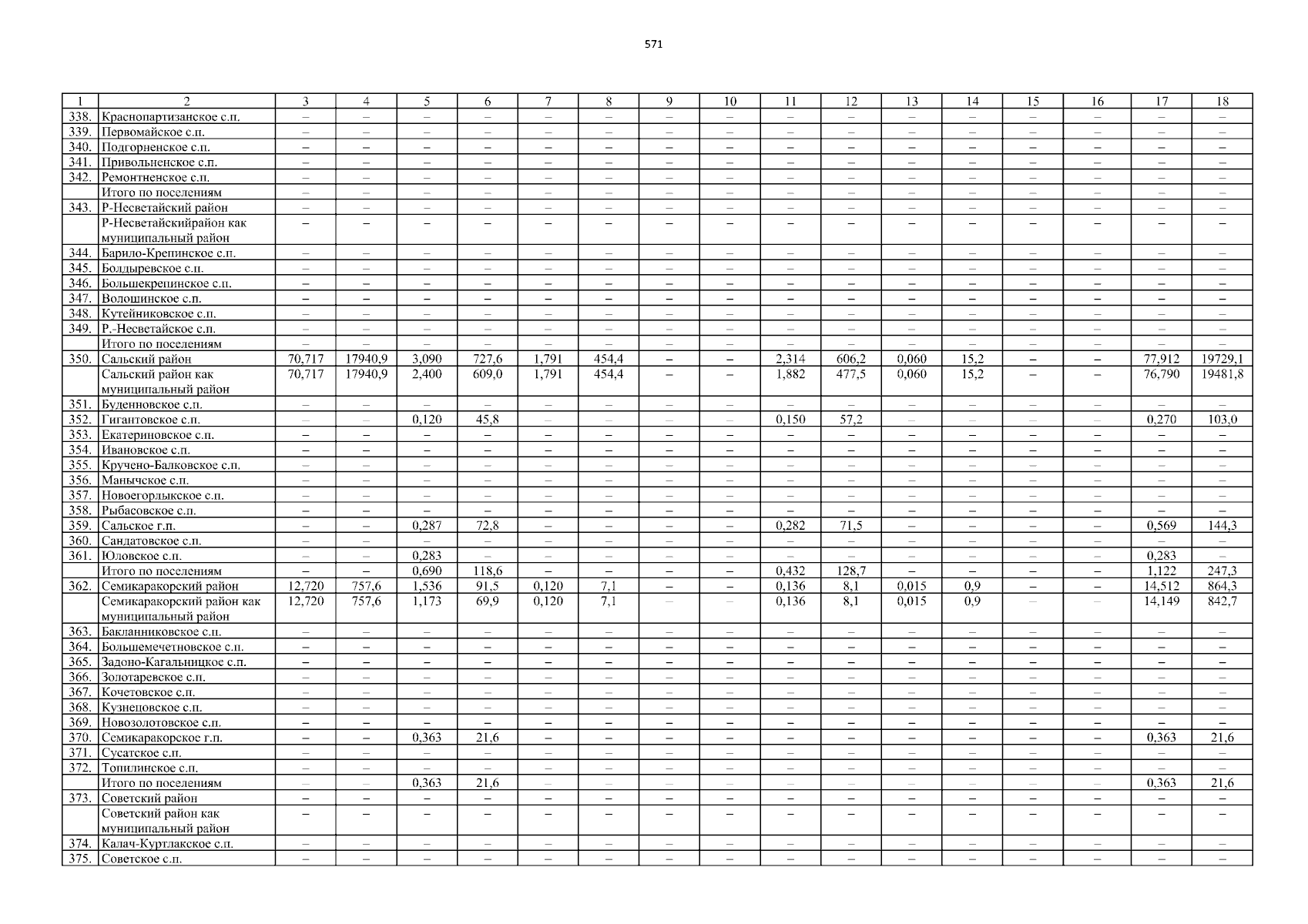 571

| 1 | 2 | 3 | 4 | 5 | 6 | 7 | 8 | 9 | 10 | 11 | 12 | 13 | 14 | 15 | 16 | 17 | 18 |
|---|---|---|---|---|---|---|---|---|---|---|---|---|---|---|---|---|---|
| 338. | Краснопартизанское с.п. | – | – | – | – | – | – | – | – | – | – | – | – | – | – | – | – |
| 339. | Первомайское с.п. | – | – | – | – | – | – | – | – | – | – | – | – | – | – | – | – |
| 340. | Подгорненское с.п. | – | – | – | – | – | – | – | – | – | – | – | – | – | – | – | – |
| 341. | Привольненское с.п. | – | – | – | – | – | – | – | – | – | – | – | – | – | – | – | – |
| 342. | Ремонтненское с.п. | – | – | – | – | – | – | – | – | – | – | – | – | – | – | – | – |
| | Итого по поселениям | – | – | – | – | – | – | – | – | – | – | – | – | – | – | – | – |
| 343. | Р-Несветайский район | – | – | – | – | – | – | – | – | – | – | – | – | – | – | – | – |
| | Р-Несветайскийрайон как муниципальный район | – | – | – | – | – | – | – | – | – | – | – | – | – | – | – | – |
| 344. | Барило-Крепинское с.п. | – | – | – | – | – | – | – | – | – | – | – | – | – | – | – | – |
| 345. | Болдыревское с.п. | – | – | – | – | – | – | – | – | – | – | – | – | – | – | – | – |
| 346. | Большекрепинское с.п. | – | – | – | – | – | – | – | – | – | – | – | – | – | – | – | – |
| 347. | Волошинское с.п. | – | – | – | – | – | – | – | – | – | – | – | – | – | – | – | – |
| 348. | Кутейниковское с.п. | – | – | – | – | – | – | – | – | – | – | – | – | – | – | – | – |
| 349. | Р.-Несветайское с.п. | – | – | – | – | – | – | – | – | – | – | – | – | – | – | – | – |
| | Итого по поселениям | – | – | – | – | – | – | – | – | – | – | – | – | – | – | – | – |
| 350. | Сальский район | 70,717 | 17940,9 | 3,090 | 727,6 | 1,791 | 454,4 | – | – | 2,314 | 606,2 | 0,060 | 15,2 | – | – | 77,912 | 19729,1 |
| | Сальский район как муниципальный район | 70,717 | 17940,9 | 2,400 | 609,0 | 1,791 | 454,4 | – | – | 1,882 | 477,5 | 0,060 | 15,2 | – | – | 76,790 | 19481,8 |
| 351. | Буденновское с.п. | – | – | – | – | – | – | – | – | – | – | – | – | – | – | – | – |
| 352. | Гигантовское с.п. | – | – | 0,120 | 45,8 | – | – | – | – | 0,150 | 57,2 | – | – | – | – | 0,270 | 103,0 |
| 353. | Екатериновское с.п. | – | – | – | – | – | – | – | – | – | – | – | – | – | – | – | – |
| 354. | Ивановское с.п. | – | – | – | – | – | – | – | – | – | – | – | – | – | – | – | – |
| 355. | Кручено-Балковское с.п. | – | – | – | – | – | – | – | – | – | – | – | – | – | – | – | – |
| 356. | Манычское с.п. | – | – | – | – | – | – | – | – | – | – | – | – | – | – | – | – |
| 357. | Новоегорлыкское с.п. | – | – | – | – | – | – | – | – | – | – | – | – | – | – | – | – |
| 358. | Рыбасовское с.п. | – | – | – | – | – | – | – | – | – | – | – | – | – | – | – | – |
| 359. | Сальское г.п. | – | – | 0,287 | 72,8 | – | – | – | – | 0,282 | 71,5 | – | – | – | – | 0,569 | 144,3 |
| 360. | Сандатовское с.п. | – | – | – | – | – | – | – | – | – | – | – | – | – | – | – | – |
| 361. | Юловское с.п. | – | – | 0,283 | – | – | – | – | – | – | – | – | – | – | – | 0,283 | – |
| | Итого по поселениям | – | – | 0,690 | 118,6 | – | – | – | – | 0,432 | 128,7 | – | – | – | – | 1,122 | 247,3 |
| 362. | Семикаракорский район | 12,720 | 757,6 | 1,536 | 91,5 | 0,120 | 7,1 | – | – | 0,136 | 8,1 | 0,015 | 0,9 | – | – | 14,512 | 864,3 |
| | Семикаракорский район как муниципальный район | 12,720 | 757,6 | 1,173 | 69,9 | 0,120 | 7,1 | – | – | 0,136 | 8,1 | 0,015 | 0,9 | – | – | 14,149 | 842,7 |
| 363. | Бакланниковское с.п. | – | – | – | – | – | – | – | – | – | – | – | – | – | – | – | – |
| 364. | Большемечетновское с.п. | – | – | – | – | – | – | – | – | – | – | – | – | – | – | – | – |
| 365. | Задоно-Кагальницкое с.п. | – | – | – | – | – | – | – | – | – | – | – | – | – | – | – | – |
| 366. | Золотаревское с.п. | – | – | – | – | – | – | – | – | – | – | – | – | – | – | – | – |
| 367. | Кочетовское с.п. | – | – | – | – | – | – | – | – | – | – | – | – | – | – | – | – |
| 368. | Кузнецовское с.п. | – | – | – | – | – | – | – | – | – | – | – | – | – | – | – | – |
| 369. | Новозолотовское с.п. | – | – | – | – | – | – | – | – | – | – | – | – | – | – | – | – |
| 370. | Семикаракорское г.п. | – | – | 0,363 | 21,6 | – | – | – | – | – | – | – | – | – | – | 0,363 | 21,6 |
| 371. | Сусатское с.п. | – | – | – | – | – | – | – | – | – | – | – | – | – | – | – | – |
| 372. | Топилинское с.п. | – | – | – | – | – | – | – | – | – | – | – | – | – | – | – | – |
| | Итого по поселениям | – | – | 0,363 | 21,6 | – | – | – | – | – | – | – | – | – | – | 0,363 | 21,6 |
| 373. | Советский район | – | – | – | – | – | – | – | – | – | – | – | – | – | – | – | – |
| | Советский район как муниципальный район | – | – | – | – | – | – | – | – | – | – | – | – | – | – | – | – |
| 374. | Калач-Куртлакское с.п. | – | – | – | – | – | – | – | – | – | – | – | – | – | – | – | – |
| 375. | Советское с.п. | – | – | – | – | – | – | – | – | – | – | – | – | – | – | – | – |